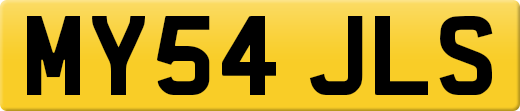 MY54 JLS